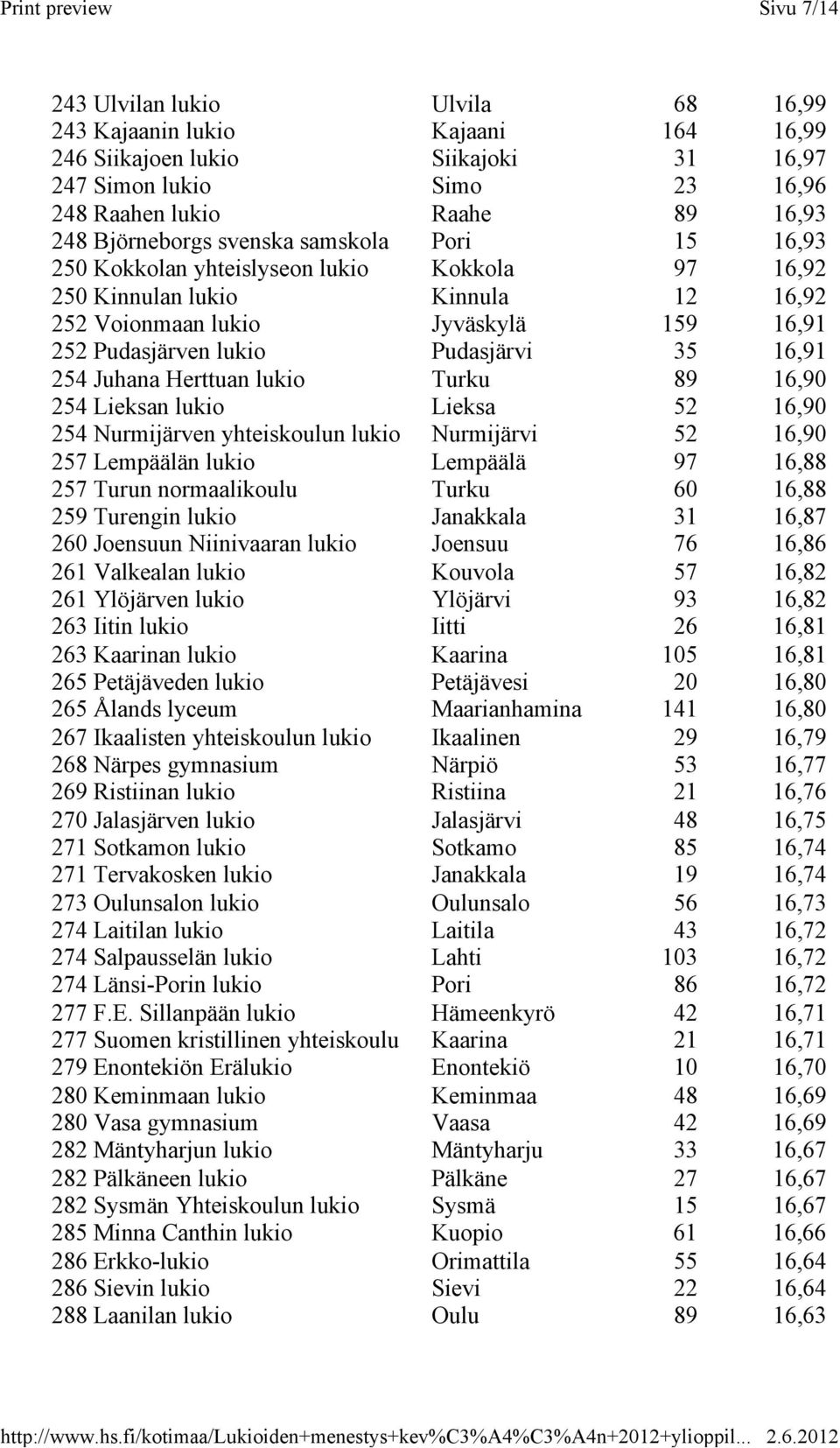 Print preview Sivu 7/14

| | | | |
|---|---|---|---|
| 243 Ulvilan lukio | Ulvila | 68 | 16,99 |
| 243 Kajaanin lukio | Kajaani | 164 | 16,99 |
| 246 Siikajoen lukio | Siikajoki | 31 | 16,97 |
| 247 Simon lukio | Simo | 23 | 16,96 |
| 248 Raahen lukio | Raahe | 89 | 16,93 |
| 248 Björneborgs svenska samskola | Pori | 15 | 16,93 |
| 250 Kokkolan yhteislyseon lukio | Kokkola | 97 | 16,92 |
| 250 Kinnulan lukio | Kinnula | 12 | 16,92 |
| 252 Voionmaan lukio | Jyväskylä | 159 | 16,91 |
| 252 Pudasjärven lukio | Pudasjärvi | 35 | 16,91 |
| 254 Juhana Herttuan lukio | Turku | 89 | 16,90 |
| 254 Lieksan lukio | Lieksa | 52 | 16,90 |
| 254 Nurmijärven yhteiskoulun lukio | Nurmijärvi | 52 | 16,90 |
| 257 Lempäälän lukio | Lempäälä | 97 | 16,88 |
| 257 Turun normaalikoulu | Turku | 60 | 16,88 |
| 259 Turengin lukio | Janakkala | 31 | 16,87 |
| 260 Joensuun Niinivaaran lukio | Joensuu | 76 | 16,86 |
| 261 Valkealan lukio | Kouvola | 57 | 16,82 |
| 261 Ylöjärven lukio | Ylöjärvi | 93 | 16,82 |
| 263 Iitin lukio | Iitti | 26 | 16,81 |
| 263 Kaarinan lukio | Kaarina | 105 | 16,81 |
| 265 Petäjäveden lukio | Petäjävesi | 20 | 16,80 |
| 265 Ålands lyceum | Maarianhamina | 141 | 16,80 |
| 267 Ikaalisten yhteiskoulun lukio | Ikaalinen | 29 | 16,79 |
| 268 Närpes gymnasium | Närpiö | 53 | 16,77 |
| 269 Ristiinan lukio | Ristiina | 21 | 16,76 |
| 270 Jalasjärven lukio | Jalasjärvi | 48 | 16,75 |
| 271 Sotkamon lukio | Sotkamo | 85 | 16,74 |
| 271 Tervakosken lukio | Janakkala | 19 | 16,74 |
| 273 Oulunsalon lukio | Oulunsalo | 56 | 16,73 |
| 274 Laitilan lukio | Laitila | 43 | 16,72 |
| 274 Salpausselän lukio | Lahti | 103 | 16,72 |
| 274 Länsi-Porin lukio | Pori | 86 | 16,72 |
| 277 F.E. Sillanpään lukio | Hämeenkyrö | 42 | 16,71 |
| 277 Suomen kristillinen yhteiskoulu | Kaarina | 21 | 16,71 |
| 279 Enontekiön Erälukio | Enontekiö | 10 | 16,70 |
| 280 Keminmaan lukio | Keminmaa | 48 | 16,69 |
| 280 Vasa gymnasium | Vaasa | 42 | 16,69 |
| 282 Mäntyharjun lukio | Mäntyharju | 33 | 16,67 |
| 282 Pälkäneen lukio | Pälkäne | 27 | 16,67 |
| 282 Sysmän Yhteiskoulun lukio | Sysmä | 15 | 16,67 |
| 285 Minna Canthin lukio | Kuopio | 61 | 16,66 |
| 286 Erkko-lukio | Orimattila | 55 | 16,64 |
| 286 Sievin lukio | Sievi | 22 | 16,64 |
| 288 Laanilan lukio | Oulu | 89 | 16,63 |

http://www.hs.fi/kotimaa/Lukioiden+menestys+kev%C3%A4%C3%A4n+2012+ylioppil... 2.6.2012